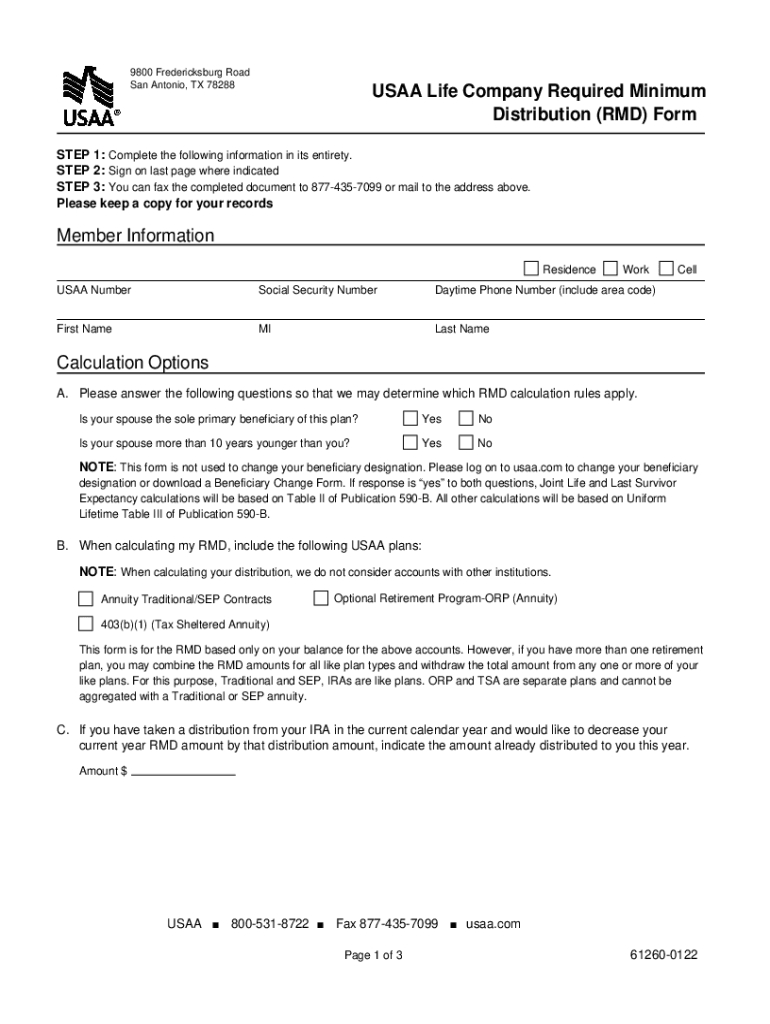 USAA®

9800 Fredericksburg Road
San Antonio, TX 78288

USAA Life Company Required Minimum Distribution (RMD) Form

STEP 1: Complete the following information in its entirety.
STEP 2: Sign on last page where indicated
STEP 3: You can fax the completed document to 877-435-7099 or mail to the address above.
Please keep a copy for your records

Member Information

Residence Work Cell

USAA Number
Social Security Number
Daytime Phone Number (include area code)

First Name
MI
Last Name

Calculation Options

A. Please answer the following questions so that we may determine which RMD calculation rules apply.

Is your spouse the sole primary beneficiary of this plan? Yes No

Is your spouse more than 10 years younger than you? Yes No

NOTE: This form is not used to change your beneficiary designation. Please log on to usaa.com to change your beneficiary designation or download a Beneficiary Change Form. If response is "yes" to both questions, Joint Life and Last Survivor Expectancy calculations will be based on Table II of Publication 590-B. All other calculations will be based on Uniform Lifetime Table III of Publication 590-B.

B. When calculating my RMD, include the following USAA plans:

NOTE: When calculating your distribution, we do not consider accounts with other institutions.

Annuity Traditional/SEP Contracts
Optional Retirement Program-ORP (Annuity)
403(b)(1) (Tax Sheltered Annuity)

This form is for the RMD based only on your balance for the above accounts. However, if you have more than one retirement plan, you may combine the RMD amounts for all like plan types and withdraw the total amount from any one or more of your like plans. For this purpose, Traditional and SEP, IRAs are like plans. ORP and TSA are separate plans and cannot be aggregated with a Traditional or SEP annuity.

C. If you have taken a distribution from your IRA in the current calendar year and would like to decrease your current year RMD amount by that distribution amount, indicate the amount already distributed to you this year.

Amount $

USAA ■ 800-531-8722 ■ Fax 877-435-7099 ■ usaa.com

Page 1 of 3

61260-0122